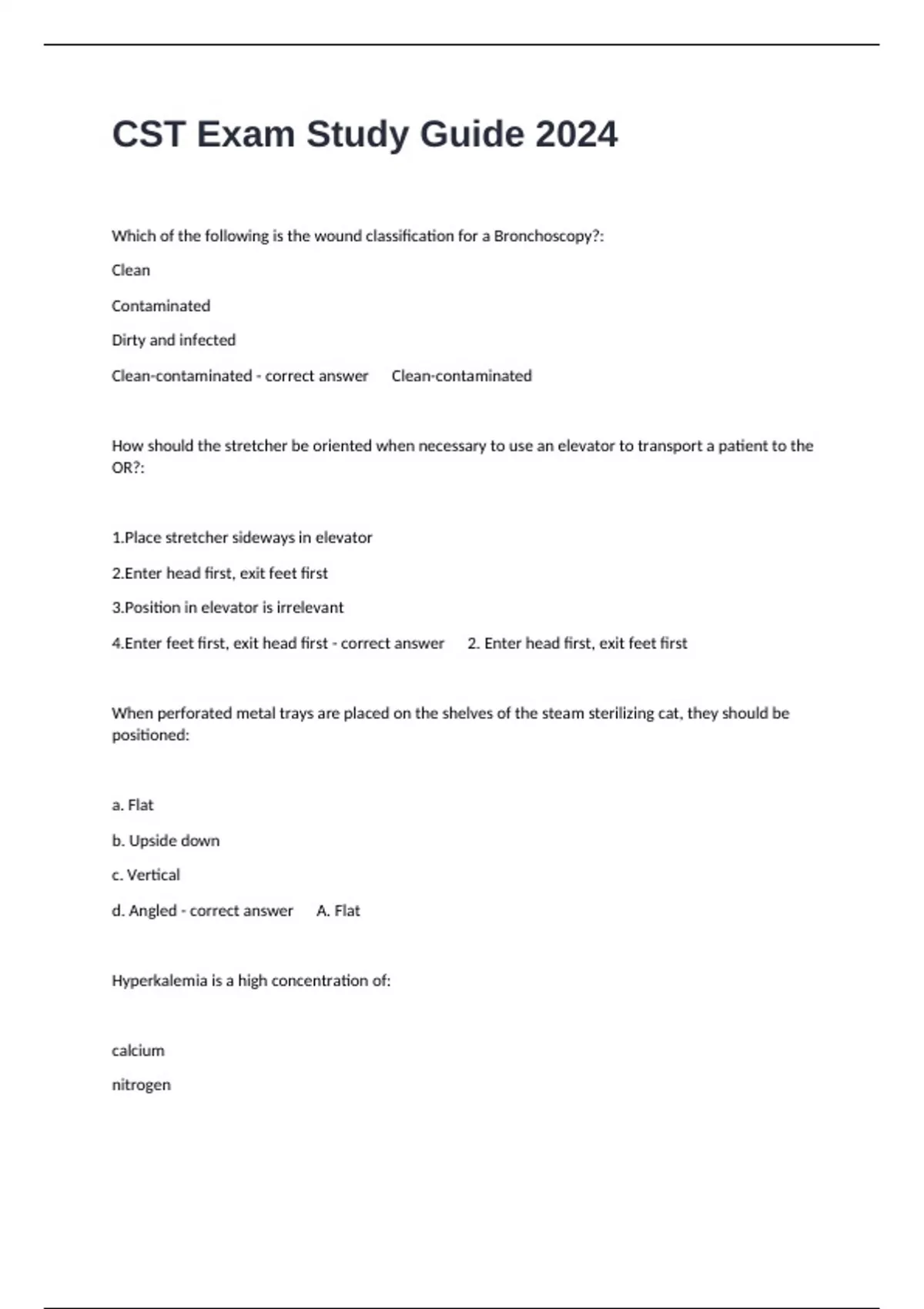 CST Exam Study Guide 2024

Which of the following is the wound classification for a Bronchoscopy?:

Clean

Contaminated

Dirty and infected

Clean-contaminated - correct answer Clean-contaminated

How should the stretcher be oriented when necessary to use an elevator to transport a patient to the OR?:

1.Place stretcher sideways in elevator

2.Enter head first, exit feet first

3.Position in elevator is irrelevant

4.Enter feet first, exit head first - correct answer 2. Enter head first, exit feet first

When perforated metal trays are placed on the shelves of the steam sterilizing cat, they should be positioned:

a. Flat

b. Upside down

c. Vertical

d. Angled - correct answer A. Flat

Hyperkalemia is a high concentration of:

calcium

nitrogen